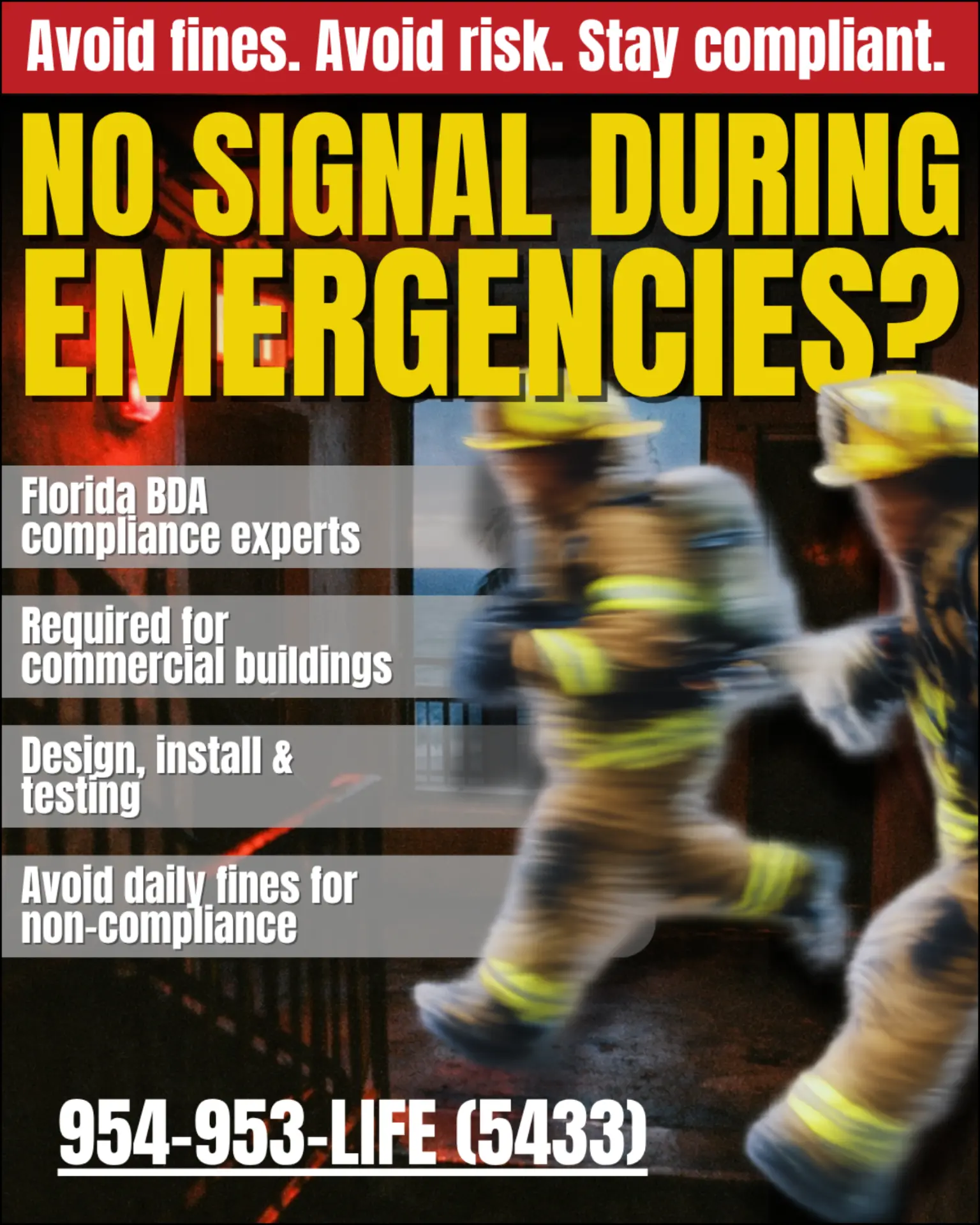 Avoid fines. Avoid risk. Stay compliant.

NO SIGNAL DURING EMERGENCIES?

Florida BDA compliance experts

Required for commercial buildings

Design, install & testing

Avoid daily fines for non-compliance

954-953-LIFE (5433)